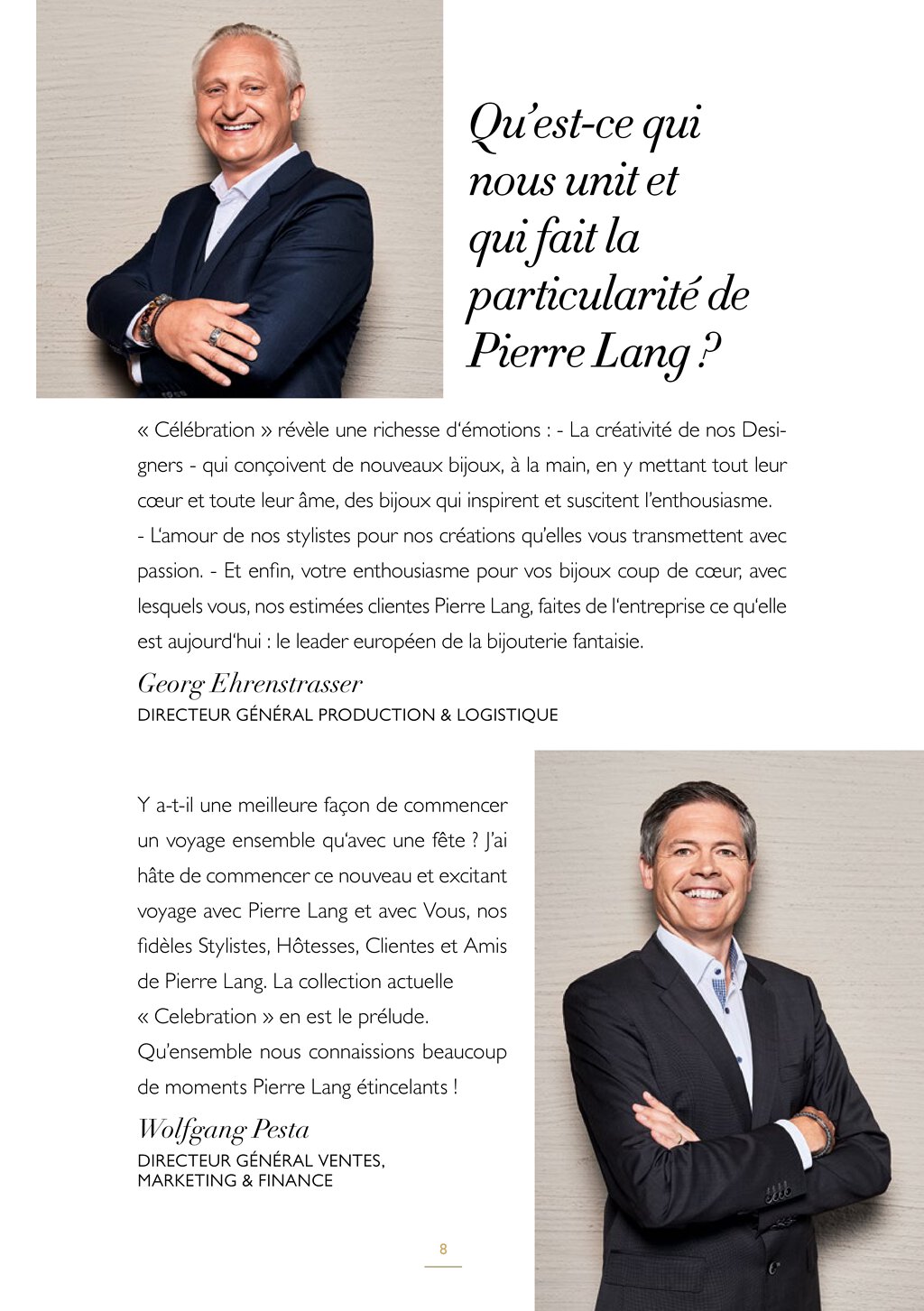 Qu'est-ce qui nous unit et qui fait la particularité de Pierre Lang ?

« Célébration » révèle une richesse d'émotions : - La créativité de nos Designers - qui conçoivent de nouveaux bijoux, à la main, en y mettant tout leur cœur et toute leur âme, des bijoux qui inspirent et suscitent l'enthousiasme. - L'amour de nos stylistes pour nos créations qu'elles vous transmettent avec passion. - Et enfin, votre enthousiasme pour vos bijoux coup de cœur, avec lesquels vous, nos estimées clientes Pierre Lang, faites de l'entreprise ce qu'elle est aujourd'hui : le leader européen de la bijouterie fantaisie.

Georg Ehrenstrasser
DIRECTEUR GÉNÉRAL PRODUCTION & LOGISTIQUE

Y a-t-il une meilleure façon de commencer un voyage ensemble qu'avec une fête ? J'ai hâte de commencer ce nouveau et excitant voyage avec Pierre Lang et avec Vous, nos fidèles Stylistes, Hôtesses, Clientes et Amis de Pierre Lang. La collection actuelle « Celebration » en est le prélude. Qu'ensemble nous connaissions beaucoup de moments Pierre Lang étincelants !

Wolfgang Pesta
DIRECTEUR GÉNÉRAL VENTES, MARKETING & FINANCE

8